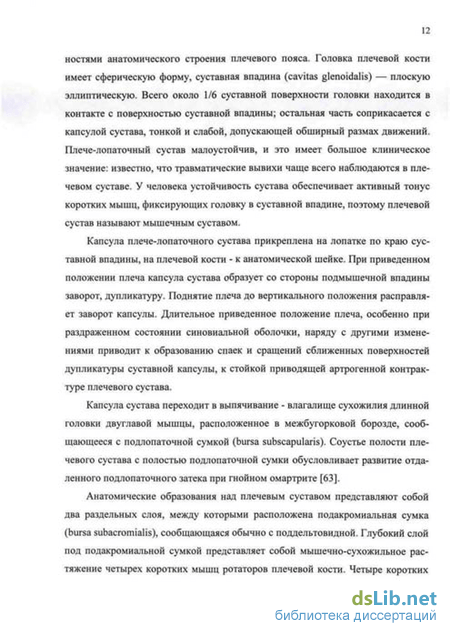 12

ностями анатомического строения плечевого пояса. Головка плечевой кости имеет сферическую форму, суставная впадина (cavitas glenoidalis) — плоскую эллиптическую. Всего около 1/6 суставной поверхности головки находится в контакте с поверхностью суставной впадины; остальная часть соприкасается с капсулой сустава, тонкой и слабой, допускающей обширный размах движений. Плече-лопаточный сустав малоустойчив, и это имеет большое клиническое значение: известно, что травматические вывихи чаще всего наблюдаются в плечевом суставе. У человека устойчивость сустава обеспечивает активный тонус коротких мышц, фиксирующих головку в суставной впадине, поэтому плечевой сустав называют мышечным суставом.

Капсула плече-лопаточного сустава прикреплена на лопатке по краю суставной впадины, на плечевой кости - к анатомической шейке. При приведенном положении плеча капсула сустава образует со стороны подмышечной впадины заворот, дупликатуру. Поднятие плеча до вертикального положения расправляет заворот капсулы. Длительное приведенное положение плеча, особенно при раздраженном состоянии синовиальной оболочки, наряду с другими изменениями приводит к образованию спаек и сращений сближенных поверхностей дупликатуры суставной капсулы, к стойкой приводящей артрогенной контрактуре плечевого сустава.

Капсула сустава переходит в выпячивание - влагалище сухожилия длинной головки двуглавой мышцы, расположенное в межбугорковой борозде, сообщающееся с подлопаточной сумкой (bursa subscapularis). Соустье полости плечевого сустава с полостью подлопаточной сумки обусловливает развитие отдаленного подлопаточного затека при гнойном омартрите [63].

Анатомические образования над плечевым суставом представляют собой два раздельных слоя, между которыми расположена подакромиальная сумка (bursa subacromialis), сообщающаяся обычно с поддельтовидной. Глубокий слой под подакромиальной сумкой представляет собой мышечно-сухожильное растяжение четырех коротких мышц ротаторов плечевой кости. Четыре коротких

dsLib.net
библиотека диссертаций